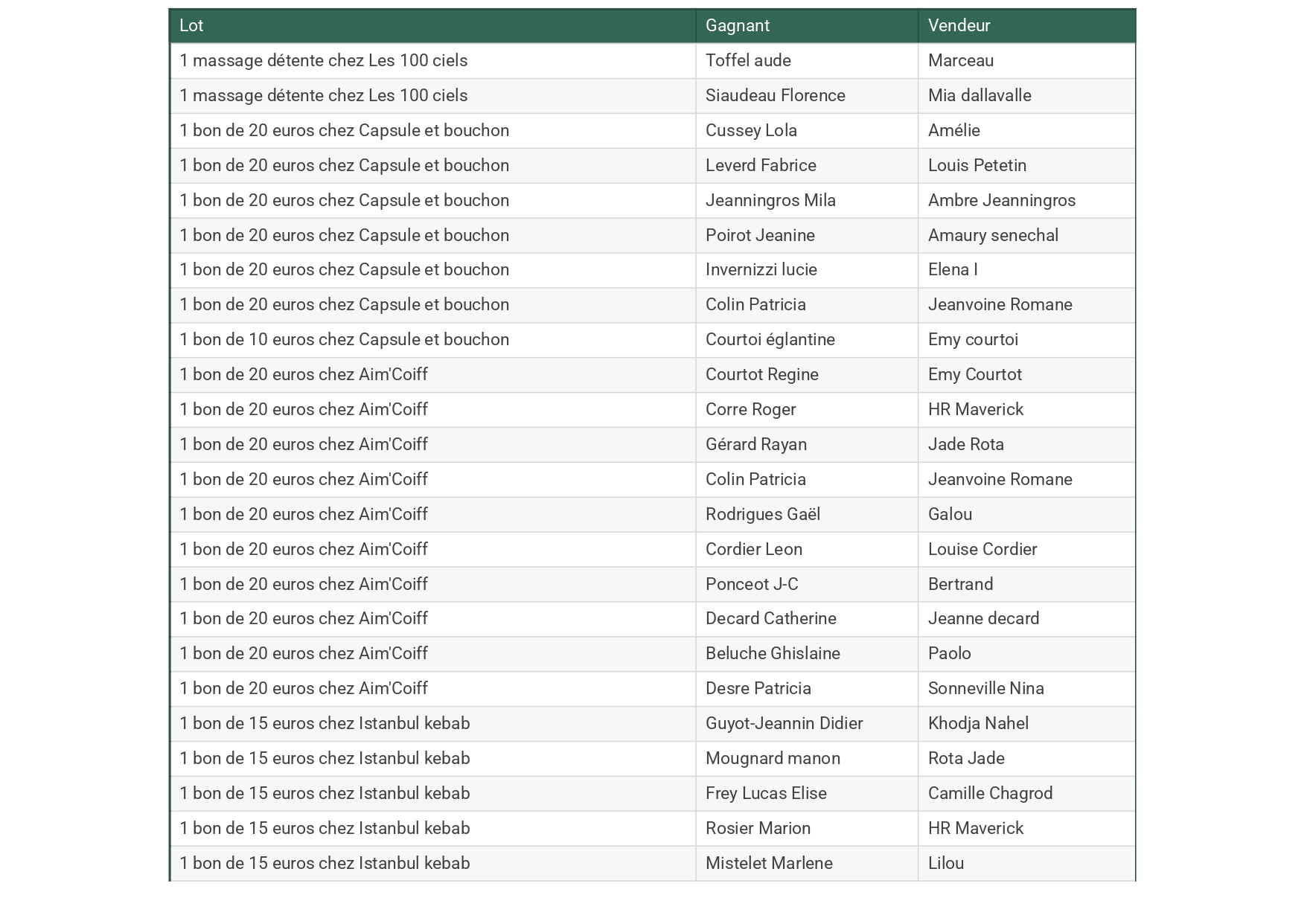 | Lot | Gagnant | Vendeur |
|---|---|---|
| 1 massage détente chez Les 100 ciels | Toffel aude | Marceau |
| 1 massage détente chez Les 100 ciels | Siaudeau Florence | Mia dallavalle |
| 1 bon de 20 euros chez Capsule et bouchon | Cussey Lola | Amélie |
| 1 bon de 20 euros chez Capsule et bouchon | Leverd Fabrice | Louis Petetin |
| 1 bon de 20 euros chez Capsule et bouchon | Jeanningros Mila | Ambre Jeanningros |
| 1 bon de 20 euros chez Capsule et bouchon | Poirot Jeanine | Amaury senechal |
| 1 bon de 20 euros chez Capsule et bouchon | Invernizzi lucie | Elena I |
| 1 bon de 20 euros chez Capsule et bouchon | Colin Patricia | Jeanvoine Romane |
| 1 bon de 10 euros chez Capsule et bouchon | Courtoi églantine | Emy courtoi |
| 1 bon de 20 euros chez Aim'Coiff | Courtot Regine | Emy Courtot |
| 1 bon de 20 euros chez Aim'Coiff | Corre Roger | HR Maverick |
| 1 bon de 20 euros chez Aim'Coiff | Gérard Rayan | Jade Rota |
| 1 bon de 20 euros chez Aim'Coiff | Colin Patricia | Jeanvoine Romane |
| 1 bon de 20 euros chez Aim'Coiff | Rodrigues Gaël | Galou |
| 1 bon de 20 euros chez Aim'Coiff | Cordier Leon | Louise Cordier |
| 1 bon de 20 euros chez Aim'Coiff | Ponceot J-C | Bertrand |
| 1 bon de 20 euros chez Aim'Coiff | Decard Catherine | Jeanne decard |
| 1 bon de 20 euros chez Aim'Coiff | Beluche Ghislaine | Paolo |
| 1 bon de 20 euros chez Aim'Coiff | Desre Patricia | Sonneville Nina |
| 1 bon de 15 euros chez Istanbul kebab | Guyot-Jeannin Didier | Khodja Nahel |
| 1 bon de 15 euros chez Istanbul kebab | Mougnard manon | Rota Jade |
| 1 bon de 15 euros chez Istanbul kebab | Frey Lucas Elise | Camille Chagrod |
| 1 bon de 15 euros chez Istanbul kebab | Rosier Marion | HR Maverick |
| 1 bon de 15 euros chez Istanbul kebab | Mistelet Marlene | Lilou |